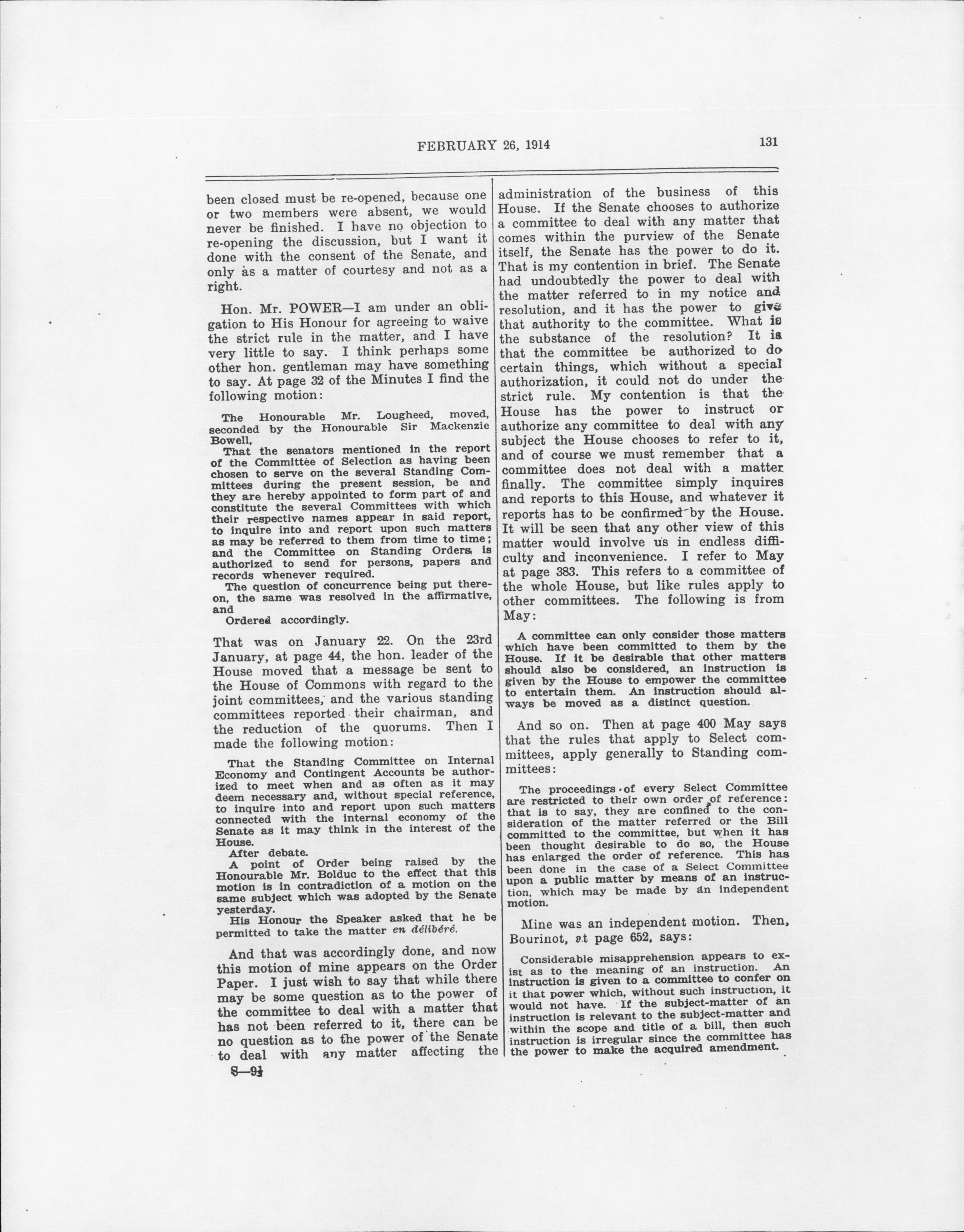 FEBRUARY 26, 1914

131

been closed must be re-opened, because one or two members were absent, we would never be finished. I have no objection to re-opening the discussion, but I want it done with the consent of the Senate, and only as a matter of courtesy and not as a right.

Hon. Mr. POWER—I am under an obligation to His Honour for agreeing to waive the strict rule in the matter, and I have very little to say. I think perhaps some other hon. gentleman may have something to say. At page 32 of the Minutes I find the following motion:

The Honourable Mr. Lougheed, moved, seconded by the Honourable Sir Mackenzie Bowell,

That the senators mentioned in the report of the Committee of Selection as having been chosen to serve on the several Standing Committees during the present session, be and they are hereby appointed to form part of and constitute the several Committees with which their respective names appear in said report, to inquire into and report upon such matters as may be referred to them from time to time; and the Committee on Standing Orders is authorized to send for persons, papers and records whenever required.

The question of concurrence being put thereon, the same was resolved in the affirmative, and

Ordered accordingly.

That was on January 22. On the 23rd January, at page 44, the hon. leader of the House moved that a message be sent to the House of Commons with regard to the joint committees, and the various standing committees reported their chairman, and the reduction of the quorums. Then I made the following motion:

That the Standing Committee on Internal Economy and Contingent Accounts be authorized to meet when and as often as it may deem necessary and, without special reference, to inquire into and report upon such matters connected with the internal economy of the Senate as it may think in the interest of the House.

After debate.

A point of Order being raised by the Honourable Mr. Bolduc to the effect that this motion is in contradiction of a motion on the same subject which was adopted by the Senate yesterday.

His Honour the Speaker asked that he be permitted to take the matter en délibéré.

And that was accordingly done, and now this motion of mine appears on the Order Paper. I just wish to say that while there may be some question as to the power of the committee to deal with a matter that has not been referred to it, there can be no question as to the power of the Senate to deal with any matter affecting the

S—9½

administration of the business of this House. If the Senate chooses to authorize a committee to deal with any matter that comes within the purview of the Senate itself, the Senate has the power to do it. That is my contention in brief. The Senate had undoubtedly the power to deal with the matter referred to in my notice and resolution, and it has the power to give that authority to the committee. What is the substance of the resolution? It is that the committee be authorized to do certain things, which without a special authorization, it could not do under the strict rule. My contention is that the House has the power to instruct or authorize any committee to deal with any subject the House chooses to refer to it, and of course we must remember that a committee does not deal with a matter finally. The committee simply inquires and reports to this House, and whatever it reports has to be confirmed by the House. It will be seen that any other view of this matter would involve us in endless difficulty and inconvenience. I refer to May at page 383. This refers to a committee of the whole House, but like rules apply to other committees. The following is from May:

A committee can only consider those matters which have been committed to them by the House. If it be desirable that other matters should also be considered, an instruction is given by the House to empower the committee to entertain them. An instruction should always be moved as a distinct question.

And so on. Then at page 400 May says that the rules that apply to Select committees, apply generally to Standing committees:

The proceedings of every Select Committee are restricted to their own order of reference: that is to say, they are confined to the consideration of the matter referred or the Bill committed to the committee, but when it has been thought desirable to do so, the House has enlarged the order of reference. This has been done in the case of a Select Committee upon a public matter by means of an instruction, which may be made by an independent motion.

Mine was an independent motion. Then, Bourinot, at page 652, says:

Considerable misapprehension appears to exist as to the meaning of an instruction. An instruction is given to a committee to confer on it that power which, without such instruction, it would not have. If the subject-matter of an instruction is relevant to the subject-matter and within the scope and title of a bill, then such instruction is irregular since the committee has the power to make the acquired amendment.